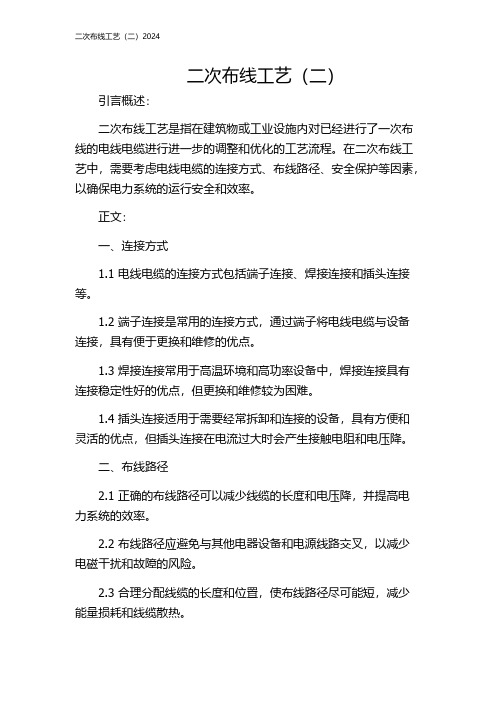 二次布线工艺（二）2024

二次布线工艺（二）

引言概述：

二次布线工艺是指在建筑物或工业设施内对已经进行了一次布线的电线电缆进行进一步的调整和优化的工艺流程。在二次布线工艺中，需要考虑电线电缆的连接方式、布线路径、安全保护等因素，以确保电力系统的运行安全和效率。

正文：

一、连接方式

1.1 电线电缆的连接方式包括端子连接、焊接连接和插头连接等。

1.2 端子连接是常用的连接方式，通过端子将电线电缆与设备连接，具有便于更换和维修的优点。

1.3 焊接连接常用于高温环境和高功率设备中，焊接连接具有连接稳定性好的优点，但更换和维修较为困难。

1.4 插头连接适用于需要经常拆卸和连接的设备，具有方便和灵活的优点，但插头连接在电流过大时会产生接触电阻和电压降。

二、布线路径

2.1 正确的布线路径可以减少线缆的长度和电压降，并提高电力系统的效率。

2.2 布线路径应避免与其他电器设备和电源线路交叉，以减少电磁干扰和故障的风险。

2.3 合理分配线缆的长度和位置，使布线路径尽可能短，减少能量损耗和线缆散热。